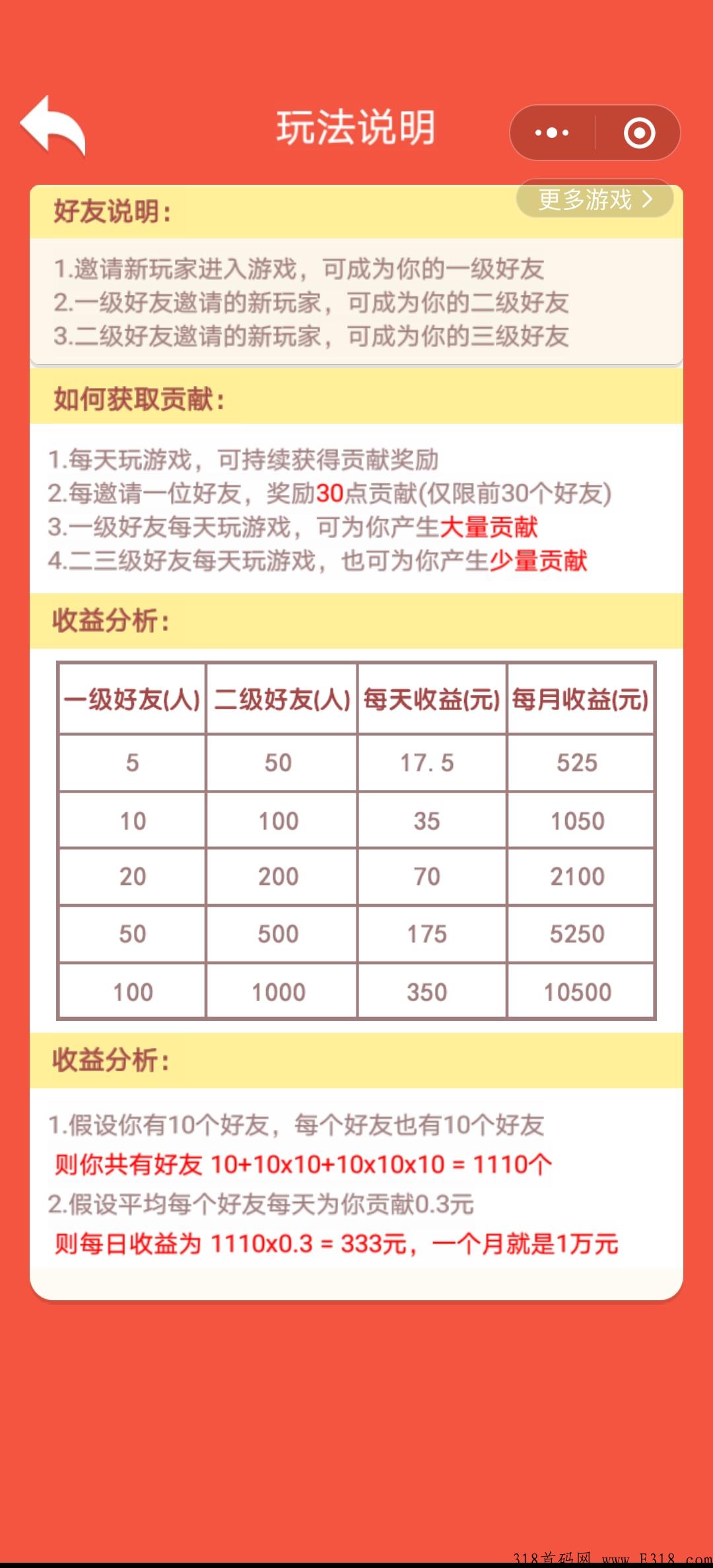 玩法说明

更多游戏 >

好友说明:

1.邀请新玩家进入游戏，可成为你的一级好友
2.一级好友邀请的新玩家，可成为你的二级好友
3.二级好友邀请的新玩家，可成为你的三级好友

如何获取贡献:

1.每天玩游戏，可持续获得贡献奖励
2.每邀请一位好友，奖励30点贡献(仅限前30个好友)
3.一级好友每天玩游戏，可为你产生大量贡献
4.二三级好友每天玩游戏，也可为你产生少量贡献

收益分析:

| 一级好友(人) | 二级好友(人) | 每天收益(元) | 每月收益(元) |
|---|---|---|---|
| 5 | 50 | 17.5 | 525 |
| 10 | 100 | 35 | 1050 |
| 20 | 200 | 70 | 2100 |
| 50 | 500 | 175 | 5250 |
| 100 | 1000 | 350 | 10500 |

收益分析:

1.假设你有10个好友，每个好友也有10个好友
则你共有好友 10+10x10+10x10x10 = 1110个
2.假设平均每个好友每天为你贡献0.3元
则每日收益为 1110x0.3 = 333元，一个月就是1万元

318首码网 www.F318.com